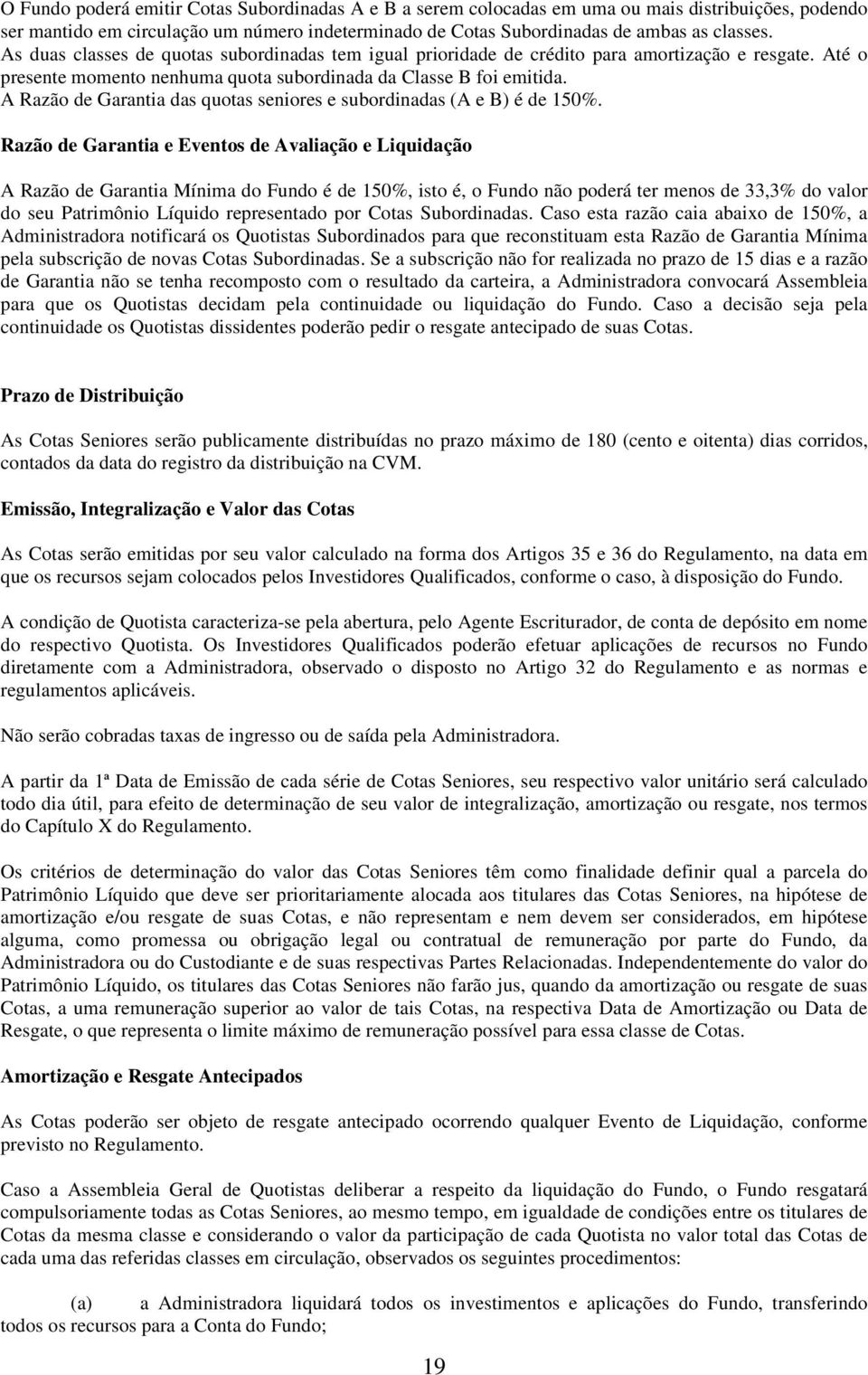 O Fundo poderá emitir Cotas Subordinadas A e B a serem colocadas em uma ou mais distribuições, podendo ser mantido em circulação um número indeterminado de Cotas Subordinadas de ambas as classes. As duas classes de quotas subordinadas tem igual prioridade de crédito para amortização e resgate. Até o presente momento nenhuma quota subordinada da Classe B foi emitida. A Razão de Garantia das quotas seniores e subordinadas (A e B) é de 150%.

Razão de Garantia e Eventos de Avaliação e Liquidação

A Razão de Garantia Mínima do Fundo é de 150%, isto é, o Fundo não poderá ter menos de 33,3% do valor do seu Patrimônio Líquido representado por Cotas Subordinadas. Caso esta razão caia abaixo de 150%, a Administradora notificará os Quotistas Subordinados para que reconstituam esta Razão de Garantia Mínima pela subscrição de novas Cotas Subordinadas. Se a subscrição não for realizada no prazo de 15 dias e a razão de Garantia não se tenha recomposto com o resultado da carteira, a Administradora convocará Assembleia para que os Quotistas decidam pela continuidade ou liquidação do Fundo. Caso a decisão seja pela continuidade os Quotistas dissidentes poderão pedir o resgate antecipado de suas Cotas.

Prazo de Distribuição

As Cotas Seniores serão publicamente distribuídas no prazo máximo de 180 (cento e oitenta) dias corridos, contados da data do registro da distribuição na CVM.

Emissão, Integralização e Valor das Cotas

As Cotas serão emitidas por seu valor calculado na forma dos Artigos 35 e 36 do Regulamento, na data em que os recursos sejam colocados pelos Investidores Qualificados, conforme o caso, à disposição do Fundo.

A condição de Quotista caracteriza-se pela abertura, pelo Agente Escriturador, de conta de depósito em nome do respectivo Quotista. Os Investidores Qualificados poderão efetuar aplicações de recursos no Fundo diretamente com a Administradora, observado o disposto no Artigo 32 do Regulamento e as normas e regulamentos aplicáveis.

Não serão cobradas taxas de ingresso ou de saída pela Administradora.

A partir da 1ª Data de Emissão de cada série de Cotas Seniores, seu respectivo valor unitário será calculado todo dia útil, para efeito de determinação de seu valor de integralização, amortização ou resgate, nos termos do Capítulo X do Regulamento.

Os critérios de determinação do valor das Cotas Seniores têm como finalidade definir qual a parcela do Patrimônio Líquido que deve ser prioritariamente alocada aos titulares das Cotas Seniores, na hipótese de amortização e/ou resgate de suas Cotas, e não representam e nem devem ser considerados, em hipótese alguma, como promessa ou obrigação legal ou contratual de remuneração por parte do Fundo, da Administradora ou do Custodiante e de suas respectivas Partes Relacionadas. Independentemente do valor do Patrimônio Líquido, os titulares das Cotas Seniores não farão jus, quando da amortização ou resgate de suas Cotas, a uma remuneração superior ao valor de tais Cotas, na respectiva Data de Amortização ou Data de Resgate, o que representa o limite máximo de remuneração possível para essa classe de Cotas.

Amortização e Resgate Antecipados

As Cotas poderão ser objeto de resgate antecipado ocorrendo qualquer Evento de Liquidação, conforme previsto no Regulamento.

Caso a Assembleia Geral de Quotistas deliberar a respeito da liquidação do Fundo, o Fundo resgatará compulsoriamente todas as Cotas Seniores, ao mesmo tempo, em igualdade de condições entre os titulares de Cotas da mesma classe e considerando o valor da participação de cada Quotista no valor total das Cotas de cada uma das referidas classes em circulação, observados os seguintes procedimentos:

(a) a Administradora liquidará todos os investimentos e aplicações do Fundo, transferindo todos os recursos para a Conta do Fundo;

19